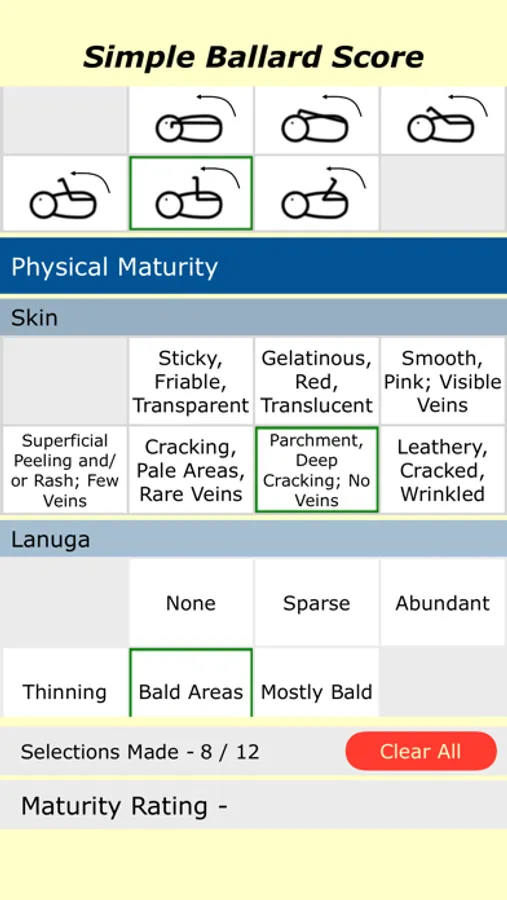 Simple Ballard Score

Physical Maturity

Skin

|  | Sticky, Friable, Transparent | Gelatinous, Red, Translucent | Smooth, Pink; Visible Veins |
|---|---|---|---|
| Superficial Peeling and/ or Rash; Few Veins | Cracking, Pale Areas, Rare Veins | Parchment, Deep Cracking; No Veins | Leathery, Cracked, Wrinkled |

Lanuga

|  | None | Sparse | Abundant |
|---|---|---|---|
| Thinning | Bald Areas | Mostly Bald |  |

Selections Made - 8 / 12

Clear All

Maturity Rating -